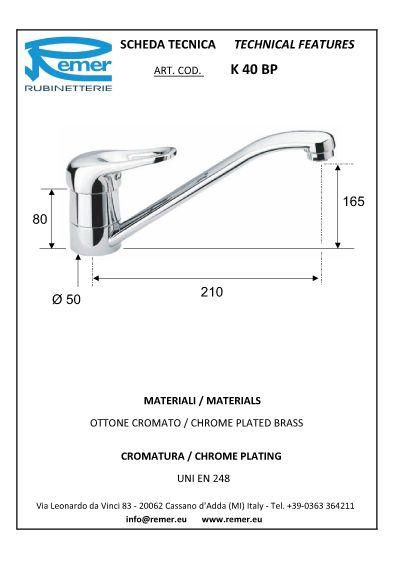 Remer
RUBINETTERIE

SCHEDA TECNICA TECHNICAL FEATURES

ART. COD. K 40 BP

80

165

Ø 50

210

MATERIALI / MATERIALS

OTTONE CROMATO / CHROME PLATED BRASS

CROMATURA / CHROME PLATING

UNI EN 248

Via Leonardo da Vinci 83 - 20062 Cassano d'Adda (MI) Italy - Tel. +39-0363 364211
info@remer.eu www.remer.eu